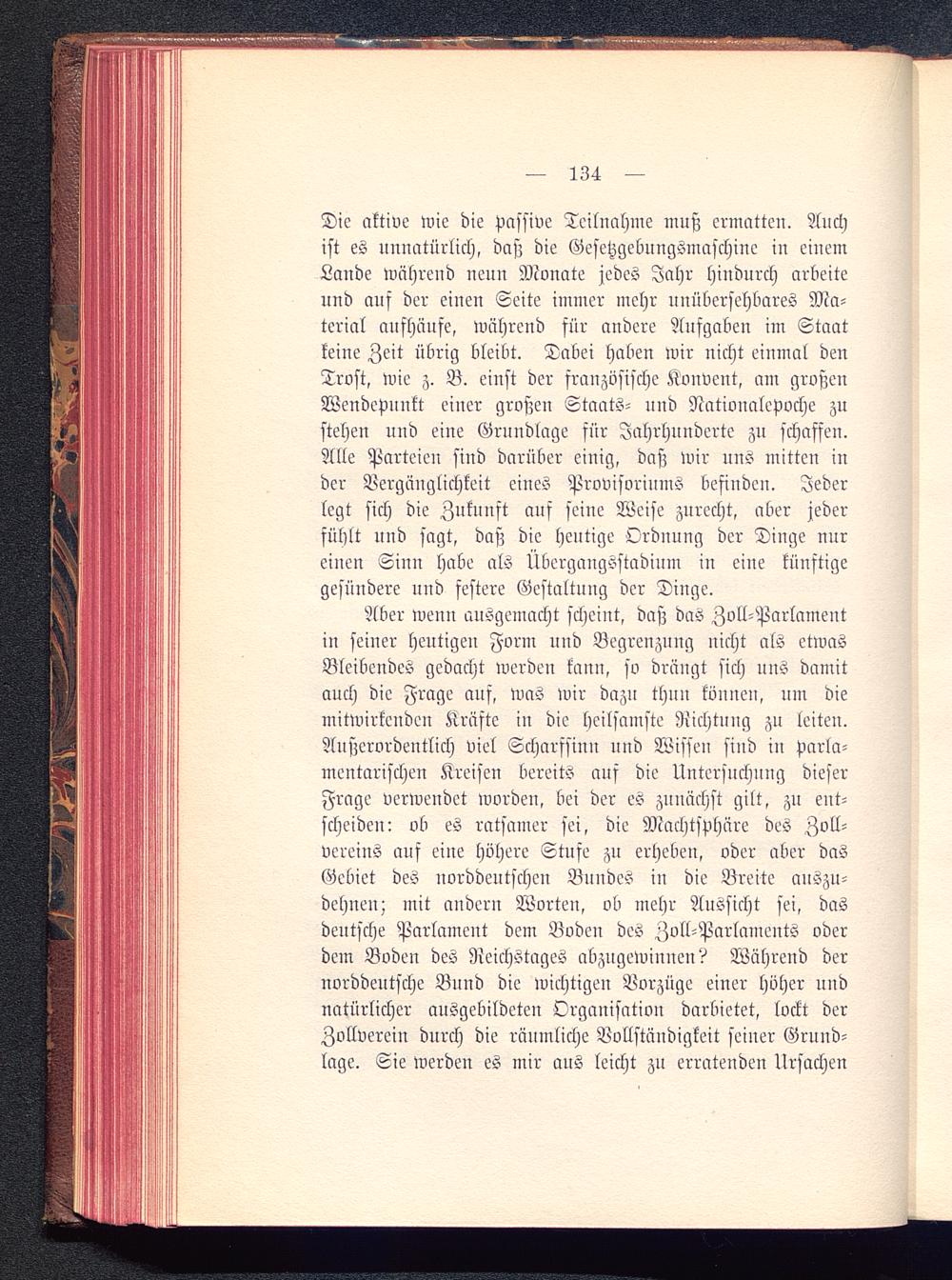 — 134 —

Die aktive wie die passive Teilnahme muß ermatten. Auch ist es unnatürlich, daß die Gesetzgebungsmaschine in einem Lande während neun Monate jedes Jahr hindurch arbeite und auf der einen Seite immer mehr unübersehbares Material aufhäufe, während für andere Aufgaben im Staat keine Zeit übrig bleibt. Dabei haben wir nicht einmal den Trost, wie z. B. einst der französische Konvent, am großen Wendepunkt einer großen Staats- und Nationalepoche zu stehen und eine Grundlage für Jahrhunderte zu schaffen. Alle Parteien sind darüber einig, daß wir uns mitten in der Vergänglichkeit eines Provisoriums befinden. Jeder legt sich die Zukunft auf seine Weise zurecht, aber jeder fühlt und sagt, daß die heutige Ordnung der Dinge nur einen Sinn habe als Übergangsstadium in eine künftige gesündere und festere Gestaltung der Dinge.

Aber wenn ausgemacht scheint, daß das Zoll-Parlament in seiner heutigen Form und Begrenzung nicht als etwas Bleibendes gedacht werden kann, so drängt sich uns damit auch die Frage auf, was wir dazu thun können, um die mitwirkenden Kräfte in die heilsamste Richtung zu leiten. Außerordentlich viel Scharfsinn und Wissen sind in parlamentarischen Kreisen bereits auf die Untersuchung dieser Frage verwendet worden, bei der es zunächst gilt, zu entscheiden: ob es ratsamer sei, die Machtsphäre des Zollvereins auf eine höhere Stufe zu erheben, oder aber das Gebiet des norddeutschen Bundes in die Breite auszudehnen; mit andern Worten, ob mehr Aussicht sei, das deutsche Parlament dem Boden des Zoll-Parlaments oder dem Boden des Reichstages abzugewinnen? Während der norddeutsche Bund die wichtigen Vorzüge einer höher und natürlicher ausgebildeten Organisation darbietet, lockt der Zollverein durch die räumliche Vollständigkeit seiner Grundlage. Sie werden es mir aus leicht zu erratenden Ursachen